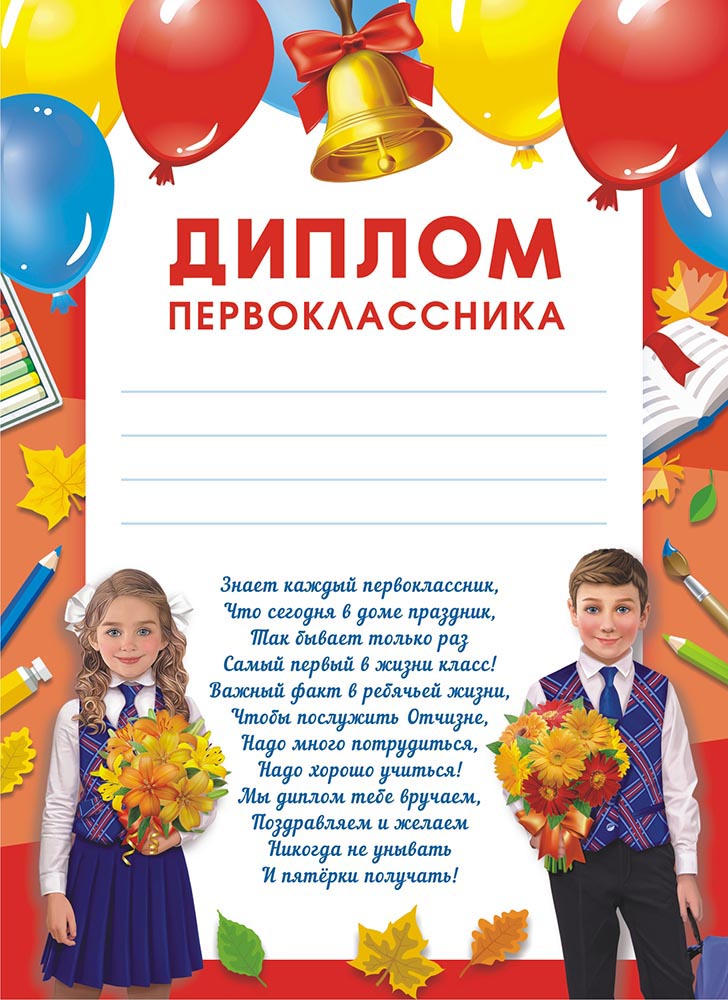 ДИПЛОМ
ПЕРВОКЛАССНИКА

Знает каждый первоклассник,
Что сегодня в доме праздник,
Так бывает только раз
Самый первый в жизни класс!
Важный факт в ребячьей жизни,
Чтобы послужить Отчизне,
Надо много потрудиться,
Надо хорошо учиться!
Мы диплом тебе вручаем,
Поздравляем и желаем
Никогда не унывать
И пятёрки получать!